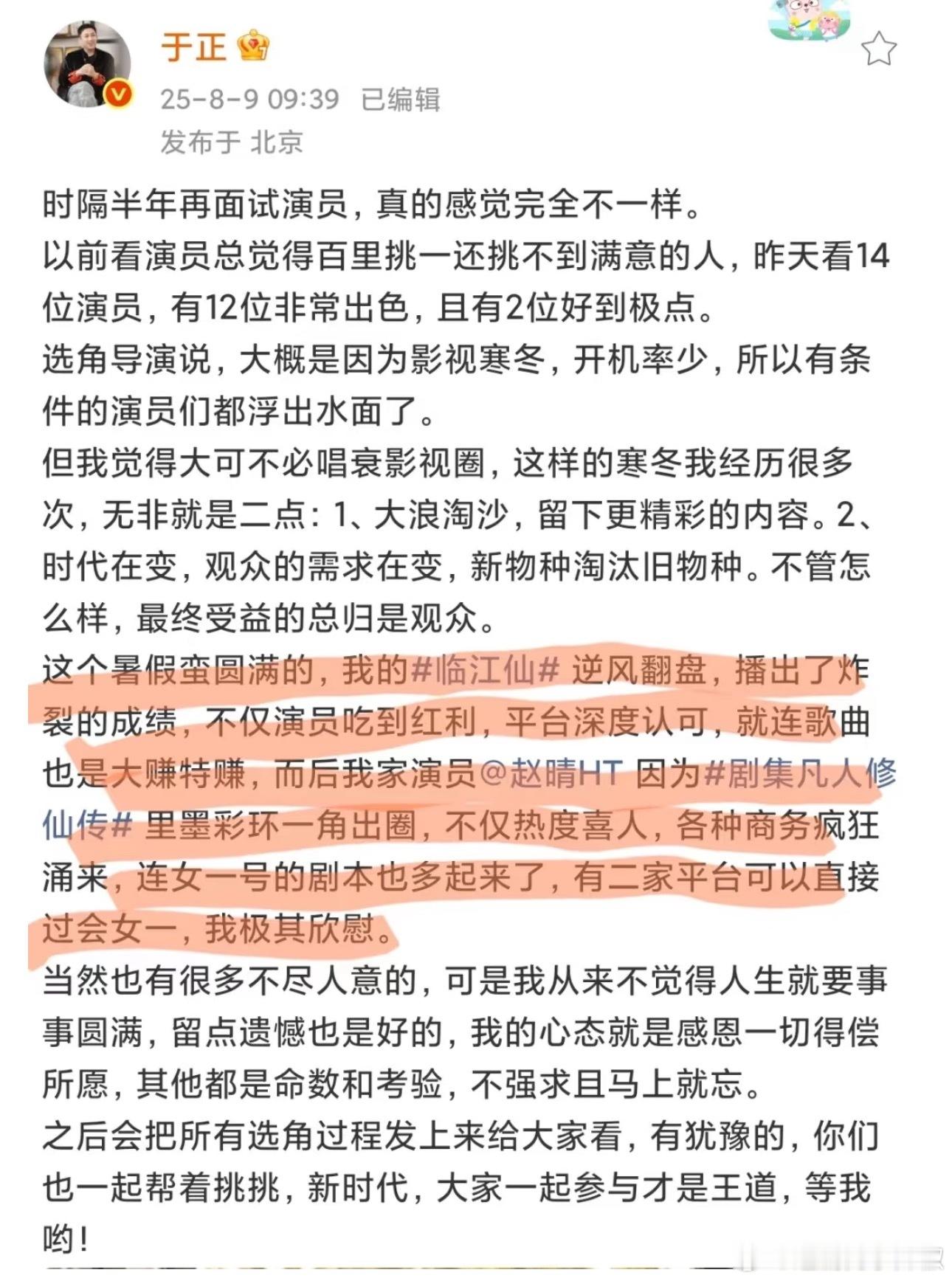 于正

25-8-9 09:39 已编辑

发布于 北京

时隔半年再面试演员，真的感觉完全不一样。
以前看演员总觉得百里挑一还挑不到满意的人，昨天看14位演员，有12位非常出色，且有2位好到极点。
选角导演说，大概是因为影视寒冬，开机率少，所以有条件的演员们都浮出水面了。
但我觉得大可不必唱衰影视圈，这样的寒冬我经历很多次，无非就是二点：1、大浪淘沙，留下更精彩的内容。2、时代在变，观众的需求在变，新物种淘汰旧物种。不管怎么样，最终受益的总归是观众。
这个暑假蛮圆满的，我的#临江仙# 逆风翻盘，播出了炸裂的成绩，不仅演员吃到红利，平台深度认可，就连歌曲也是大赚特赚，而后我家演员@赵晴HT 因为#剧集凡人修仙传# 里墨彩环一角出圈，不仅热度喜人，各种商务疯狂涌来，连女一号的剧本也多起来了，有二家平台可以直接过会女一，我极其欣慰。
当然也有很多不尽人意的，可是我从来不觉得人生就要事事圆满，留点遗憾也是好的，我的心态就是感恩一切得偿所愿，其他都是命数和考验，不强求且马上就忘。
之后会把所有选角过程发上来给大家看，有犹豫的，你们也一起帮着挑挑，新时代，大家一起参与才是王道，等我哟！